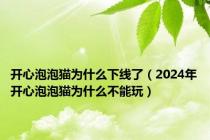 开心泡泡猫为什么下线了（2024年开心泡泡猫为什么不能玩）